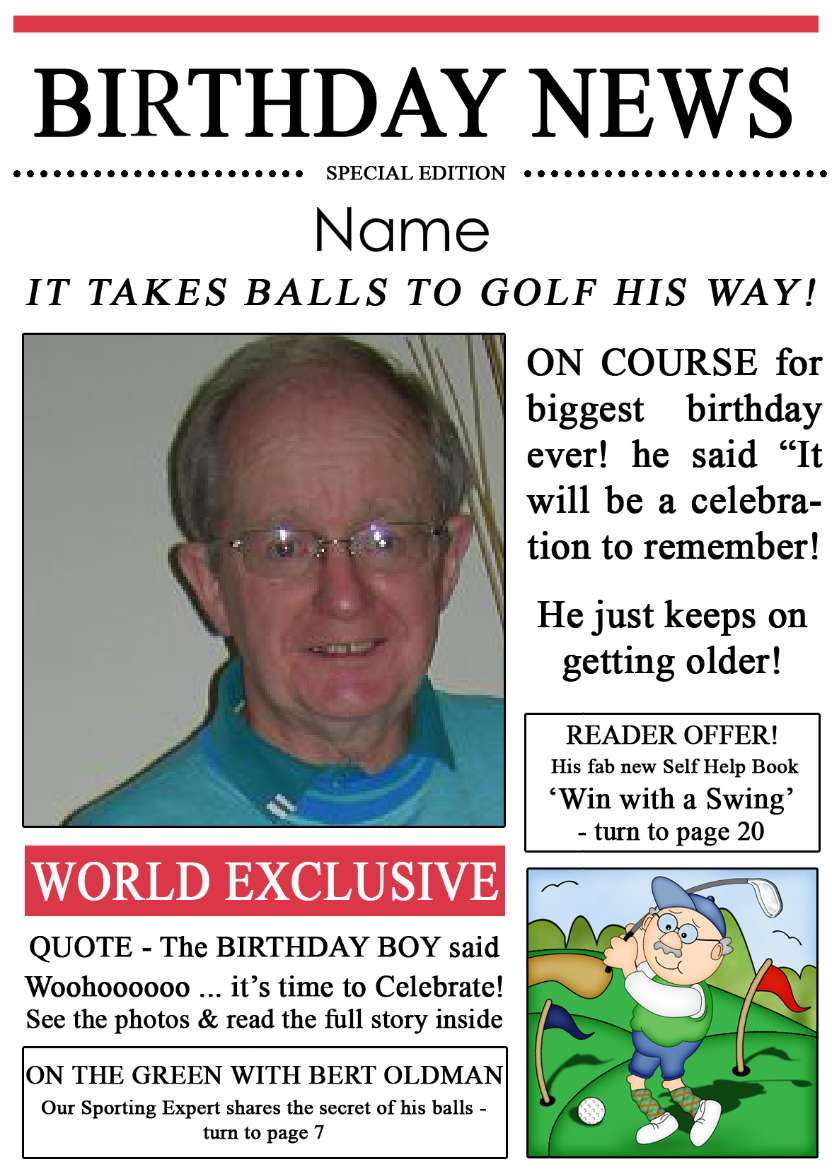 BIRTHDAY NEWS

SPECIAL EDITION

Name

IT TAKES BALLS TO GOLF HIS WAY!

ON COURSE for biggest birthday ever! he said “It will be a celebration to remember!

He just keeps on getting older!

READER OFFER!
His fab new Self Help Book
‘Win with a Swing’
- turn to page 20

WORLD EXCLUSIVE

QUOTE - The BIRTHDAY BOY said
Woohoooooo ... it’s time to Celebrate!
See the photos & read the full story inside

ON THE GREEN WITH BERT OLDMAN
Our Sporting Expert shares the secret of his balls - turn to page 7